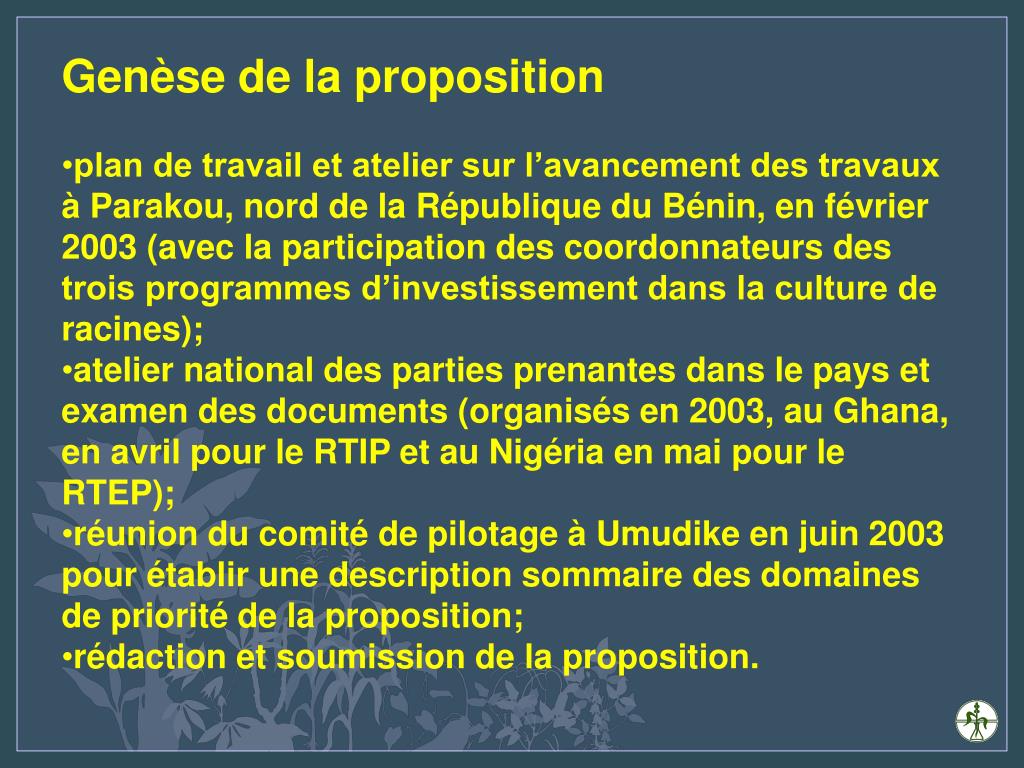 Genèse de la proposition

•plan de travail et atelier sur l’avancement des travaux à Parakou, nord de la République du Bénin, en février 2003 (avec la participation des coordonnateurs des trois programmes d’investissement dans la culture de racines);
•atelier national des parties prenantes dans le pays et examen des documents (organisés en 2003, au Ghana, en avril pour le RTIP et au Nigéria en mai pour le RTEP);
•réunion du comité de pilotage à Umudike en juin 2003 pour établir une description sommaire des domaines de priorité de la proposition;
•rédaction et soumission de la proposition.